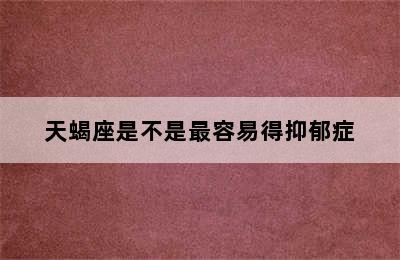 天蝎座是不是最容易得抑郁症